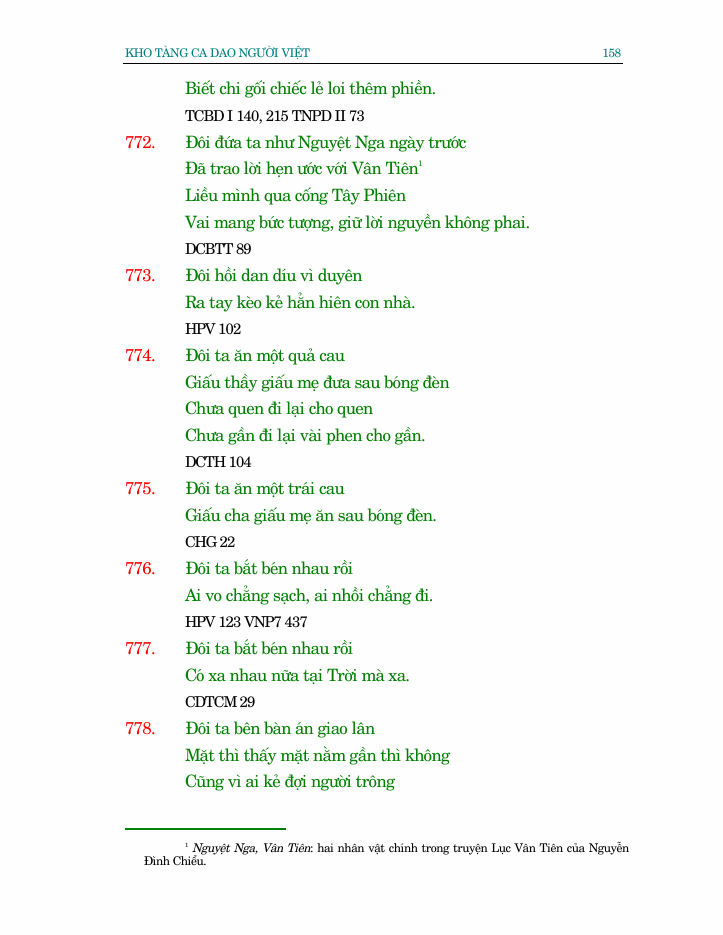 KHO TÀNG CA DAO NGƯỜI VIỆT 158

Biết chi gối chiếc lẻ loi thêm phiền.
TCBD I 140, 215 TNPD II 73

772. Đôi đứa ta như Nguyệt Nga ngày trước
Đã trao lời hẹn ước với Vân Tiên$^1$
Liều mình qua cống Tây Phiên
Vai mang bức tượng, giữ lời nguyền không phai.
DCBTT 89

773. Đôi hồi dan díu vì duyên
Ra tay kèo kẻ hẳn hiên con nhà.
HPV 102

774. Đôi ta ăn một quả cau
Giấu thầy giấu mẹ đưa sau bóng đèn
Chưa quen đi lại cho quen
Chưa gần đi lại vài phen cho gần.
DCTH 104

775. Đôi ta ăn một trái cau
Giấu cha giấu mẹ ăn sau bóng đèn.
CHG 22

776. Đôi ta bắt bén nhau rồi
Ai vo chẳng sạch, ai nhồi chẳng đi.
HPV 123 VNP7 437

777. Đôi ta bắt bén nhau rồi
Có xa nhau nữa tại Trời mà xa.
CDTCM 29

778. Đôi ta bên bàn án giao lân
Mặt thì thấy mặt nằm gần thì không
Cũng vì ai kẻ đợi người trông

$^1$ Nguyệt Nga, Vân Tiên: hai nhân vật chính trong truyện Lục Vân Tiên của Nguyễn Đình Chiểu.